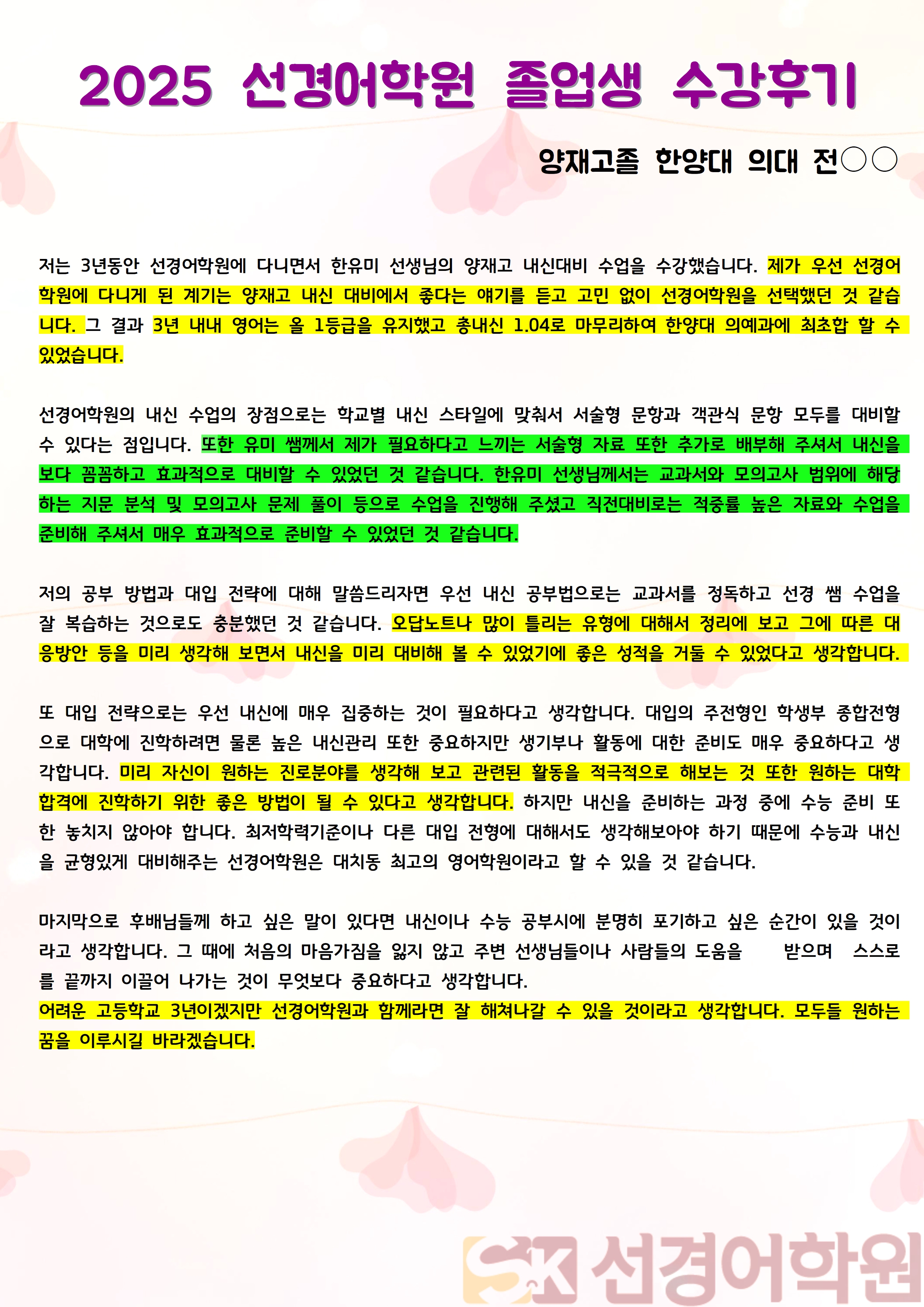 2025 선경어학원 졸업생 수강후기

양재고졸 한양대 의대 전○○

저는 3년동안 선경어학원에 다니면서 한유미 선생님의 양재고 내신대비 수업을 수강했습니다. 제가 우선 선경어학원에 다니게 된 계기는 양재고 내신 대비에서 좋다는 얘기를 듣고 고민 없이 선경어학원을 선택했던 것 같습니다. 그 결과 3년 내내 영어는 올 1등급을 유지했고 총내신 1.04로 마무리하여 한양대 의예과에 최초합 할 수 있었습니다.

선경어학원의 내신 수업의 장점으로는 학교별 내신 스타일에 맞춰서 서술형 문항과 객관식 문항 모두를 대비할 수 있다는 점입니다. 또한 유미 쌤께서 제가 필요하다고 느끼는 서술형 자료 또한 추가로 배부해 주셔서 내신을 보다 꼼꼼하고 효과적으로 대비할 수 있었던 것 같습니다. 한유미 선생님께서는 교과서와 모의고사 범위에 해당하는 지문 분석 및 모의고사 문제 풀이 등으로 수업을 진행해 주셨고 직전대비로는 적중률 높은 자료와 수업을 준비해 주셔서 매우 효과적으로 준비할 수 있었던 것 같습니다.

저의 공부 방법과 대입 전략에 대해 말씀드리자면 우선 내신 공부법으로는 교과서를 정독하고 선경 쌤 수업을 잘 복습하는 것으로도 충분했던 것 같습니다. 오답노트나 많이 틀리는 유형에 대해서 정리에 보고 그에 따른 대응방안 등을 미리 생각해 보면서 내신을 미리 대비해 볼 수 있었기에 좋은 성적을 거둘 수 있었다고 생각합니다.

또 대입 전략으로는 우선 내신에 매우 집중하는 것이 필요하다고 생각합니다. 대입의 주전형인 학생부 종합전형으로 대학에 진학하려면 물론 높은 내신관리 또한 중요하지만 생기부나 활동에 대한 준비도 매우 중요하다고 생각합니다. 미리 자신이 원하는 진로분야를 생각해 보고 관련된 활동을 적극적으로 해보는 것 또한 원하는 대학 합격에 진학하기 위한 좋은 방법이 될 수 있다고 생각합니다. 하지만 내신을 준비하는 과정 중에 수능 준비 또한 놓치지 않아야 합니다. 최저학력기준이나 다른 대입 전형에 대해서도 생각해보아야 하기 때문에 수능과 내신을 균형있게 대비해주는 선경어학원은 대치동 최고의 영어학원이라고 할 수 있을 것 같습니다.

마지막으로 후배님들께 하고 싶은 말이 있다면 내신이나 수능 공부시에 분명히 포기하고 싶은 순간이 있을 것이라고 생각합니다. 그 때에 처음의 마음가짐을 잃지 않고 주변 선생님들이나 사람들의 도움을 받으며 스스로를 끝까지 이끌어 나가는 것이 무엇보다 중요하다고 생각합니다.
어려운 고등학교 3년이겠지만 선경어학원과 함께라면 잘 해쳐나갈 수 있을 것이라고 생각합니다. 모두들 원하는 꿈을 이루시길 바라겠습니다.

SK 선경어학원